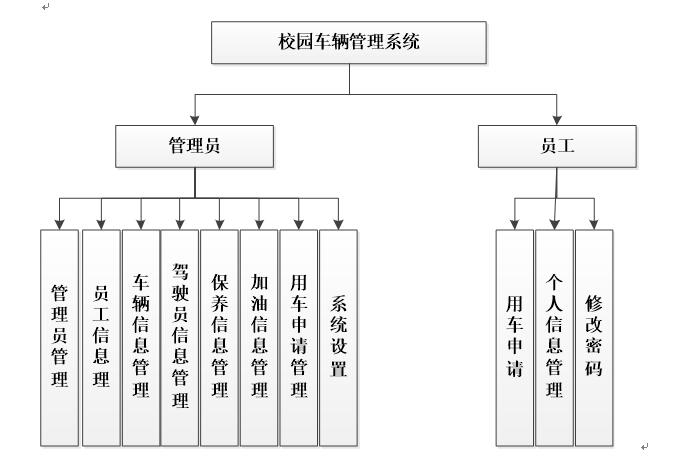 校园车辆管理系统

管理员

员工

管理员管理

员工信息理

车辆信息管理

驾驶员信息管理

保养信息管理

加油信息管理

用车申请管理

系统设置

用车申请

个人信息管理

修改密码